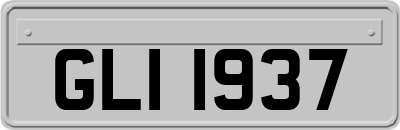 GLI 1937